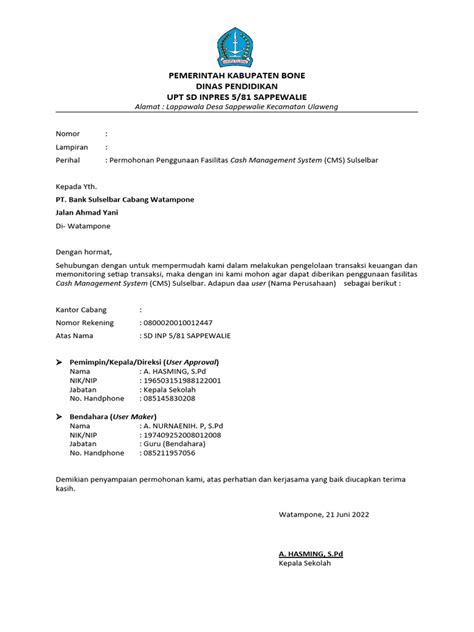 PEMERINTAH KABUPATEN BONE
DINAS PENDIDIKAN
UPT SD INPRES 5/81 SAPPEWALIE
Alamat : Lappawala Desa Sappewalie Kecamatan Ulaweng

Nomor :
Lampiran :
Perihal : Permohonan Penggunaan Fasilitas Cash Management System (CMS) Sulselbar

Kepada Yth.
PT. Bank Sulselbar Cabang Watampone
Jalan Ahmad Yani
Di- Watampone

Dengan hormat,

Sehubungan dengan untuk mempermudah kami dalam melakukan pengelolaan transaksi keuangan dan memonitoring setiap transaksi, maka dengan ini kami mohon agar dapat diberikan penggunaan fasilitas Cash Management System (CMS) Sulselbar. Adapun daa user (Nama Perusahaan) sebagai berikut :

Kantor Cabang :
Nomor Rekening : 0800020010012447
Atas Nama : SD INP 5/81 SAPPEWALIE

➤ Pemimpin/Kepala/Direksi (User Approval)
Nama : A. HASMING, S.Pd
NIK/NIP : 196503151988122001
Jabatan : Kepala Sekolah
No. Handphone : 085145830208

➤ Bendahara (User Maker)
Nama : A. NURNAENIH. P, S.Pd
NIK/NIP : 197409252008012008
Jabatan : Guru (Bendahara)
No. Handphone : 085211957056

Demikian penyampaian permohonan kami, atas perhatian dan kerjasama yang baik diucapkan terima kasih.

Watampone, 21 Juni 2022

A. HASMING, S.Pd
Kepala Sekolah